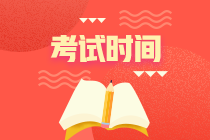 考试时间